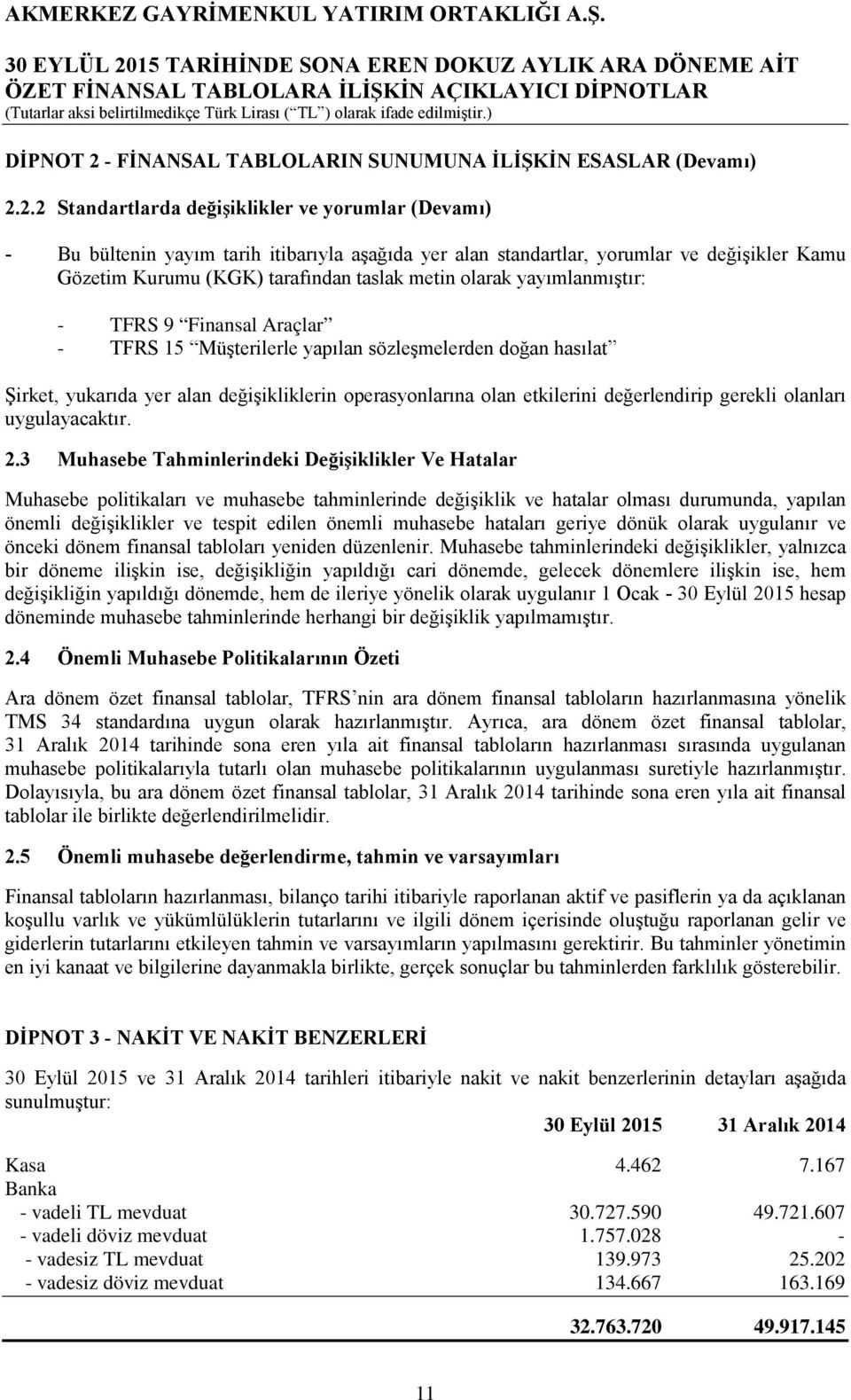 AKMERKEZ GAYRİMENKUL YATIRIM ORTAKLIĞI A.Ş.
30 EYLÜL 2015 TARİHİNDE SONA EREN DOKUZ AYLIK ARA DÖNEME AİT ÖZET FİNANSAL TABLOLARA İLİŞKİN AÇIKLAYICI DİPNOTLAR
(Tutarlar aksi belirtilmedikçe Türk Lirası (“TL”) olarak ifade edilmiştir.)

DİPNOT 2 - FİNANSAL TABLOLARIN SUNUMUNA İLİŞKİN ESASLAR (Devamı)

2.2.2 Standartlarda değişiklikler ve yorumlar (Devamı)

- Bu bültenin yayım tarih itibarıyla aşağıda yer alan standartlar, yorumlar ve değişikler Kamu Gözetim Kurumu (KGK) tarafından taslak metin olarak yayımlanmıştır:

- TFRS 9 “Finansal Araçlar”
- TFRS 15 “Müşterilerle yapılan sözleşmelerden doğan hasılat”

Şirket, yukarıda yer alan değişikliklerin operasyonlarına olan etkilerini değerlendirip gerekli olanları uygulayacaktır.

2.3 Muhasebe Tahminlerindeki Değişiklikler Ve Hatalar

Muhasebe politikaları ve muhasebe tahminlerinde değişiklik ve hatalar olması durumunda, yapılan önemli değişiklikler ve tespit edilen önemli muhasebe hataları geriye dönük olarak uygulanır ve önceki dönem finansal tabloları yeniden düzenlenir. Muhasebe tahminlerindeki değişiklikler, yalnızca bir döneme ilişkin ise, değişikliğin yapıldığı cari dönemde, gelecek dönemlere ilişkin ise, hem değişikliğin yapıldığı dönemde, hem de ileriye yönelik olarak uygulanır 1 Ocak - 30 Eylül 2015 hesap döneminde muhasebe tahminlerinde herhangi bir değişiklik yapılmamıştır.

2.4 Önemli Muhasebe Politikalarının Özeti

Ara dönem özet finansal tablolar, TFRS’nin ara dönem finansal tabloların hazırlanmasına yönelik TMS 34 standardına uygun olarak hazırlanmıştır. Ayrıca, ara dönem özet finansal tablolar, 31 Aralık 2014 tarihinde sona eren yıla ait finansal tabloların hazırlanması sırasında uygulanan muhasebe politikalarıyla tutarlı olan muhasebe politikalarının uygulanması suretiyle hazırlanmıştır. Dolayısıyla, bu ara dönem özet finansal tablolar, 31 Aralık 2014 tarihinde sona eren yıla ait finansal tablolar ile birlikte değerlendirilmelidir.

2.5 Önemli muhasebe değerlendirme, tahmin ve varsayımları

Finansal tabloların hazırlanması, bilanço tarihi itibariyle raporlanan aktif ve pasiflerin ya da açıklanan koşullu varlık ve yükümlülüklerin tutarlarını ve ilgili dönem içerisinde oluştuğu raporlanan gelir ve giderlerin tutarlarını etkileyen tahmin ve varsayımların yapılmasını gerektirir. Bu tahminler yönetimin en iyi kanaat ve bilgilerine dayanmakla birlikte, gerçek sonuçlar bu tahminlerden farklılık gösterebilir.

DİPNOT 3 - NAKİT VE NAKİT BENZERLERİ

30 Eylül 2015 ve 31 Aralık 2014 tarihleri itibariyle nakit ve nakit benzerlerinin detayları aşağıda sunulmuştur:

| | 30 Eylül 2015 | 31 Aralık 2014 |
|---|---|---|
| Kasa | 4.462 | 7.167 |
| Banka | | |
| - vadeli TL mevduat | 30.727.590 | 49.721.607 |
| - vadeli döviz mevduat | 1.757.028 | - |
| - vadesiz TL mevduat | 139.973 | 25.202 |
| - vadesiz döviz mevduat | 134.667 | 163.169 |
| | 32.763.720 | 49.917.145 |

11